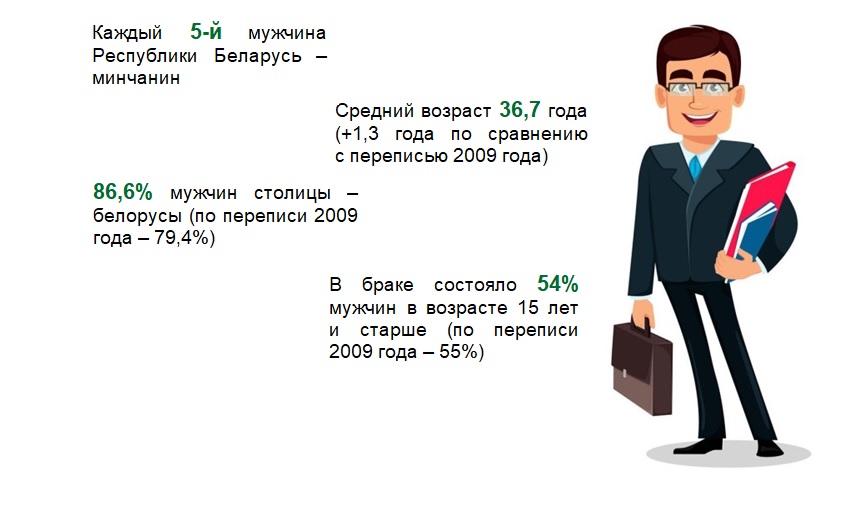 Каждый 5-й мужчина Республики Беларусь – минчанин

Средний возраст 36,7 года (+1,3 года по сравнению с переписью 2009 года)

86,6% мужчин столицы – белорусы (по переписи 2009 года – 79,4%)

В браке состояло 54% мужчин в возрасте 15 лет и старше (по переписи 2009 года – 55%)